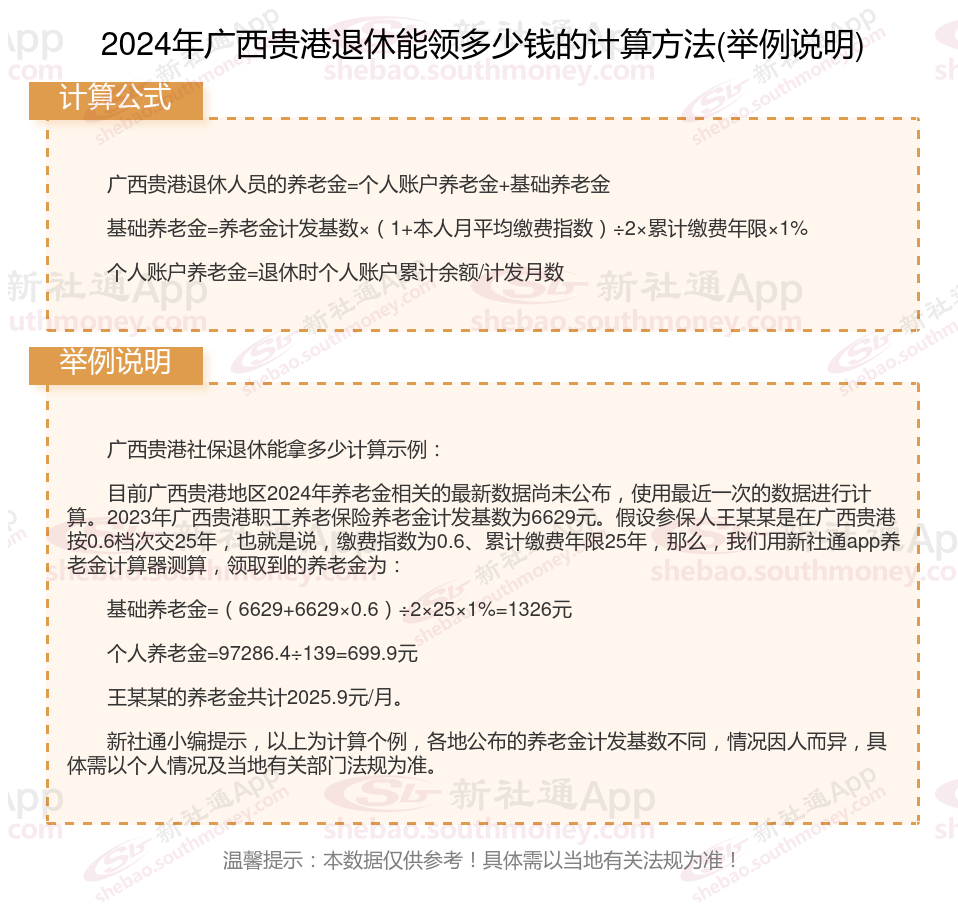 2024年广西贵港退休能领多少钱的计算方法(举例说明)

计算公式

广西贵港退休人员的养老金=个人账户养老金+基础养老金

基础养老金=养老金计发基数×（1+本人月平均缴费指数）÷2×累计缴费年限×1%

个人账户养老金=退休时个人账户累计余额/计发月数

举例说明

广西贵港社保退休能拿多少计算示例：

目前广西贵港地区2024年养老金相关的最新数据尚未公布，使用最近一次的数据进行计算。2023年广西贵港职工养老保险养老金计发基数为6629元。假设参保人王某某是在广西贵港按0.6档次交25年，也就是说，缴费指数为0.6、累计缴费年限25年，那么，我们用新社通app养老金计算器测算，领取到的养老金为：

基础养老金=（6629+6629×0.6）÷2×25×1%=1326元

个人养老金=97286.4÷139=699.9元

王某某的养老金共计2025.9元/月。

新社通小编提示，以上为计算个例，各地公布的养老金计发基数不同，情况因人而异，具体需以个人情况及当地有关部门法规为准。

温馨提示：本数据仅供参考！具体需以当地有关法规为准！

新社通App
shebao.southmoney.com